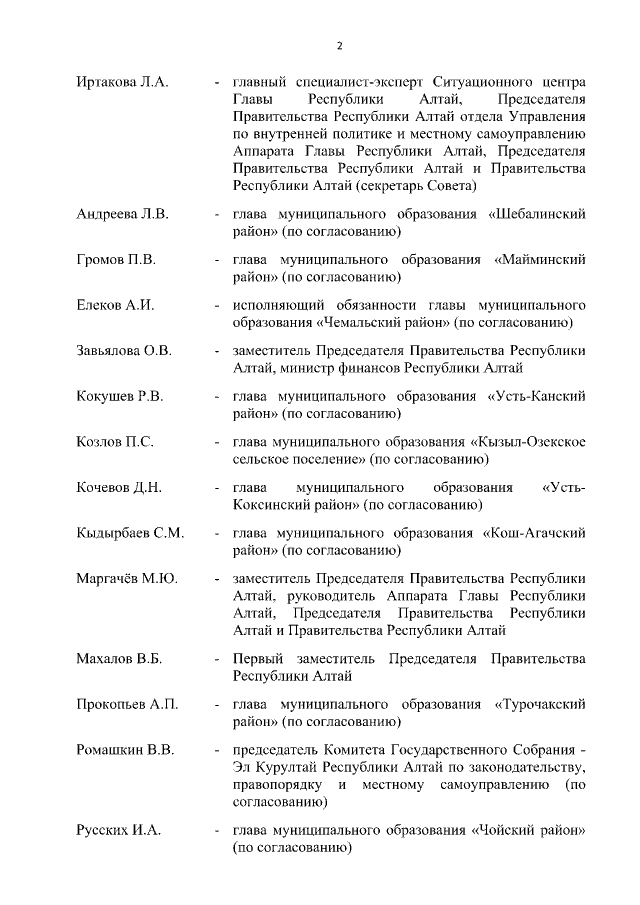 2

Иртакова Л.А. - главный специалист-эксперт Ситуационного центра Главы Республики Алтай, Председателя Правительства Республики Алтай отдела Управления по внутренней политике и местному самоуправлению Аппарата Главы Республики Алтай, Председателя Правительства Республики Алтай и Правительства Республики Алтай (секретарь Совета)

Андреева Л.В. - глава муниципального образования «Шебалинский район» (по согласованию)

Громов П.В. - глава муниципального образования «Майминский район» (по согласованию)

Елеков А.И. - исполняющий обязанности главы муниципального образования «Чемальский район» (по согласованию)

Завьялова О.В. - заместитель Председателя Правительства Республики Алтай, министр финансов Республики Алтай

Кокушев Р.В. - глава муниципального образования «Усть-Канский район» (по согласованию)

Козлов П.С. - глава муниципального образования «Кызыл-Озекское сельское поселение» (по согласованию)

Кочевов Д.Н. - глава муниципального образования «Усть-Коксинский район» (по согласованию)

Кыдырбаев С.М. - глава муниципального образования «Кош-Агачский район» (по согласованию)

Маргачёв М.Ю. - заместитель Председателя Правительства Республики Алтай, руководитель Аппарата Главы Республики Алтай, Председателя Правительства Республики Алтай и Правительства Республики Алтай

Махалов В.Б. - Первый заместитель Председателя Правительства Республики Алтай

Прокопьев А.П. - глава муниципального образования «Турочакский район» (по согласованию)

Ромашкин В.В. - председатель Комитета Государственного Собрания - Эл Курултай Республики Алтай по законодательству, правопорядку и местному самоуправлению (по согласованию)

Русских И.А. - глава муниципального образования «Чойский район» (по согласованию)